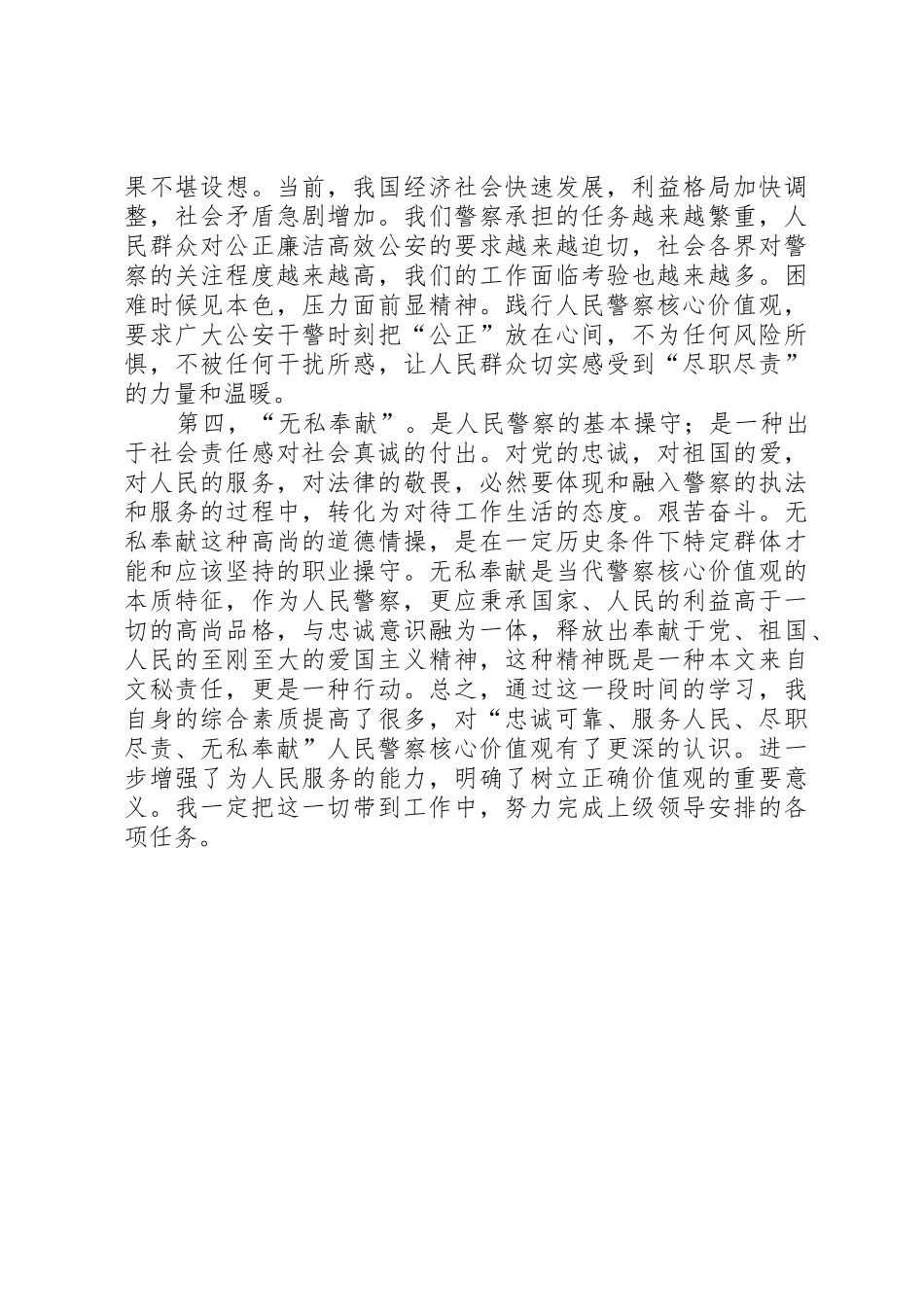 果不堪设想。当前，我国经济社会快速发展，利益格局加快调整，社会矛盾急剧增加。我们警察承担的任务越来越繁重，人民群众对公正廉洁高效公安的要求越来越迫切，社会各界对警察的关注程度越来越高，我们的工作面临考验也越来越多。困难时候见本色，压力面前显精神。践行人民警察核心价值观，要求广大公安干警时刻把“公正”放在心间，不为任何风险所惧，不被任何干扰所惑，让人民群众切实感受到“尽职尽责”的力量和温暖。

第四，“无私奉献”。是人民警察的基本操守；是一种出于社会责任感对社会真诚的付出。对党的忠诚，对祖国的爱，对人民的服务，对法律的敬畏，必然要体现和融入警察的执法和服务的过程中，转化为对待工作生活的态度。艰苦奋斗。无私奉献这种高尚的道德情操，是在一定历史条件下特定群体才能和应该坚持的职业操守。无私奉献是当代警察核心价值观的本质特征，作为人民警察，更应秉承国家、人民的利益高于一切的高尚品格，与忠诚意识融为一体，释放出奉献于党、祖国、人民的至刚至大的爱国主义精神，这种精神既是一种本文来自文秘责任，更是一种行动。总之，通过这一段时间的学习，我自身的综合素质提高了很多，对“忠诚可靠、服务人民、尽职尽责、无私奉献”人民警察核心价值观有了更深的认识。进一步增强了为人民服务的能力，明确了树立正确价值观的重要意义。我一定把这一切带到工作中，努力完成上级领导安排的各项任务。